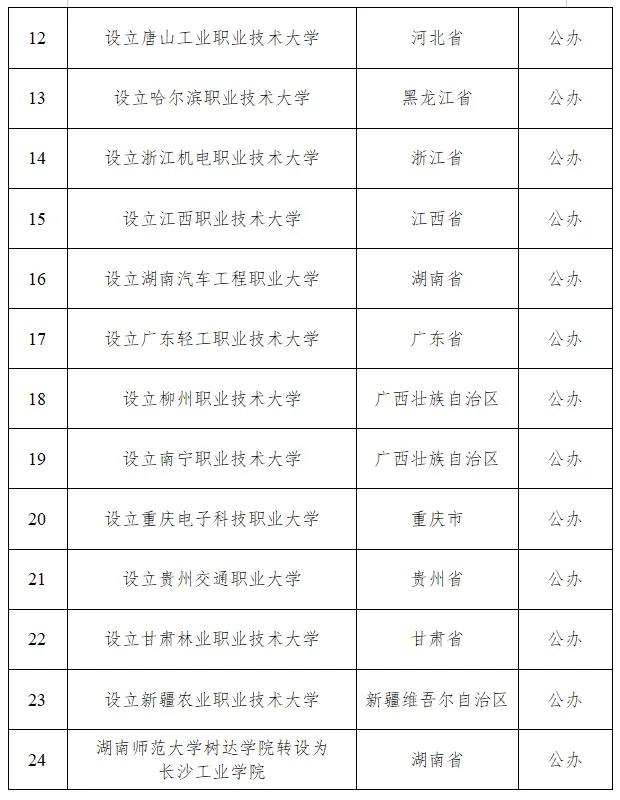 | 12 | 设立唐山工业职业技术大学 | 河北省 | 公办 |
|---|---|---|---|
| 13 | 设立哈尔滨职业技术大学 | 黑龙江省 | 公办 |
| 14 | 设立浙江机电职业技术大学 | 浙江省 | 公办 |
| 15 | 设立江西职业技术大学 | 江西省 | 公办 |
| 16 | 设立湖南汽车工程职业大学 | 湖南省 | 公办 |
| 17 | 设立广东轻工职业技术大学 | 广东省 | 公办 |
| 18 | 设立柳州职业技术大学 | 广西壮族自治区 | 公办 |
| 19 | 设立南宁职业技术大学 | 广西壮族自治区 | 公办 |
| 20 | 设立重庆电子科技职业大学 | 重庆市 | 公办 |
| 21 | 设立贵州交通职业大学 | 贵州省 | 公办 |
| 22 | 设立甘肃林业职业技术大学 | 甘肃省 | 公办 |
| 23 | 设立新疆农业职业技术大学 | 新疆维吾尔自治区 | 公办 |
| 24 | 湖南师范大学树达学院转设为长沙工业学院 | 湖南省 | 公办 |